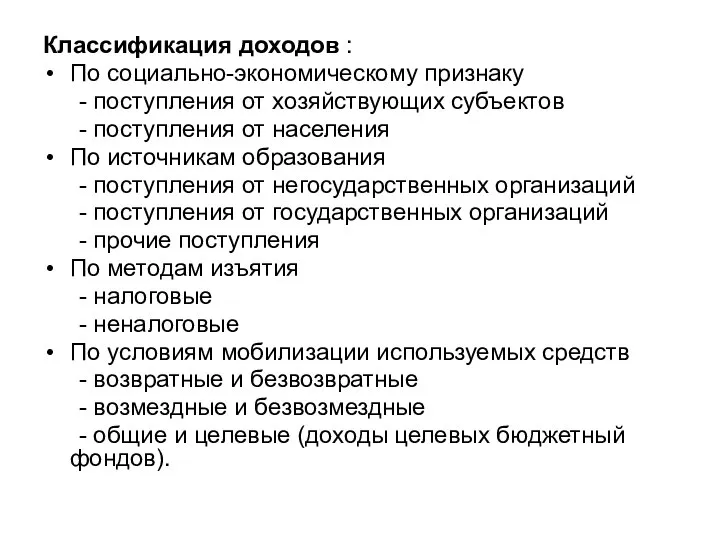 Классификация доходов :
• По социально-экономическому признаку
- поступления от хозяйствующих субъектов
- поступления от населения
• По источникам образования
- поступления от негосударственных организаций
- поступления от государственных организаций
- прочие поступления
• По методам изъятия
- налоговые
- неналоговые
• По условиям мобилизации используемых средств
- возвратные и безвозвратные
- возмездные и безвозмездные
- общие и целевые (доходы целевых бюджетный фондов).